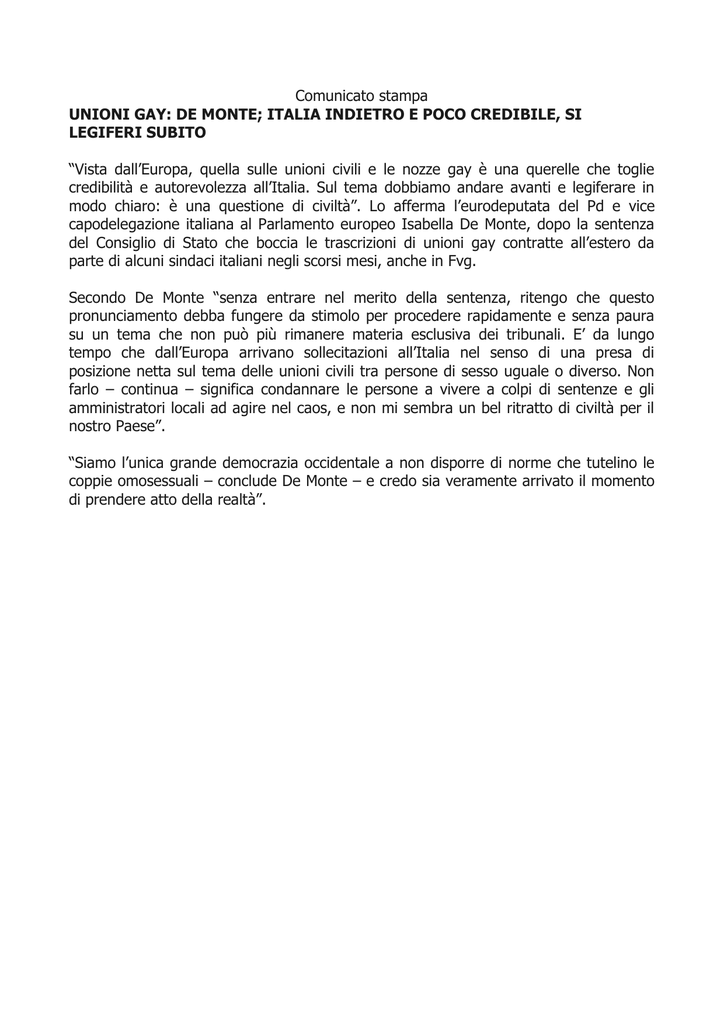 Comunicato stampa
UNIONI GAY: DE MONTE; ITALIA INDIETRO E POCO CREDIBILE, SI LEGIFERI SUBITO

“Vista dall’Europa, quella sulle unioni civili e le nozze gay è una querelle che toglie credibilità e autorevolezza all’Italia. Sul tema dobbiamo andare avanti e legiferare in modo chiaro: è una questione di civiltà”. Lo afferma l’eurodeputata del Pd e vice capodelegazione italiana al Parlamento europeo Isabella De Monte, dopo la sentenza del Consiglio di Stato che boccia le trascrizioni di unioni gay contratte all’estero da parte di alcuni sindaci italiani negli scorsi mesi, anche in Fvg.

Secondo De Monte “senza entrare nel merito della sentenza, ritengo che questo pronunciamento debba fungere da stimolo per procedere rapidamente e senza paura su un tema che non può più rimanere materia esclusiva dei tribunali. E’ da lungo tempo che dall’Europa arrivano sollecitazioni all’Italia nel senso di una presa di posizione netta sul tema delle unioni civili tra persone di sesso uguale o diverso. Non farlo – continua – significa condannare le persone a vivere a colpi di sentenze e gli amministratori locali ad agire nel caos, e non mi sembra un bel ritratto di civiltà per il nostro Paese”.

“Siamo l’unica grande democrazia occidentale a non disporre di norme che tutelino le coppie omosessuali – conclude De Monte – e credo sia veramente arrivato il momento di prendere atto della realtà”.